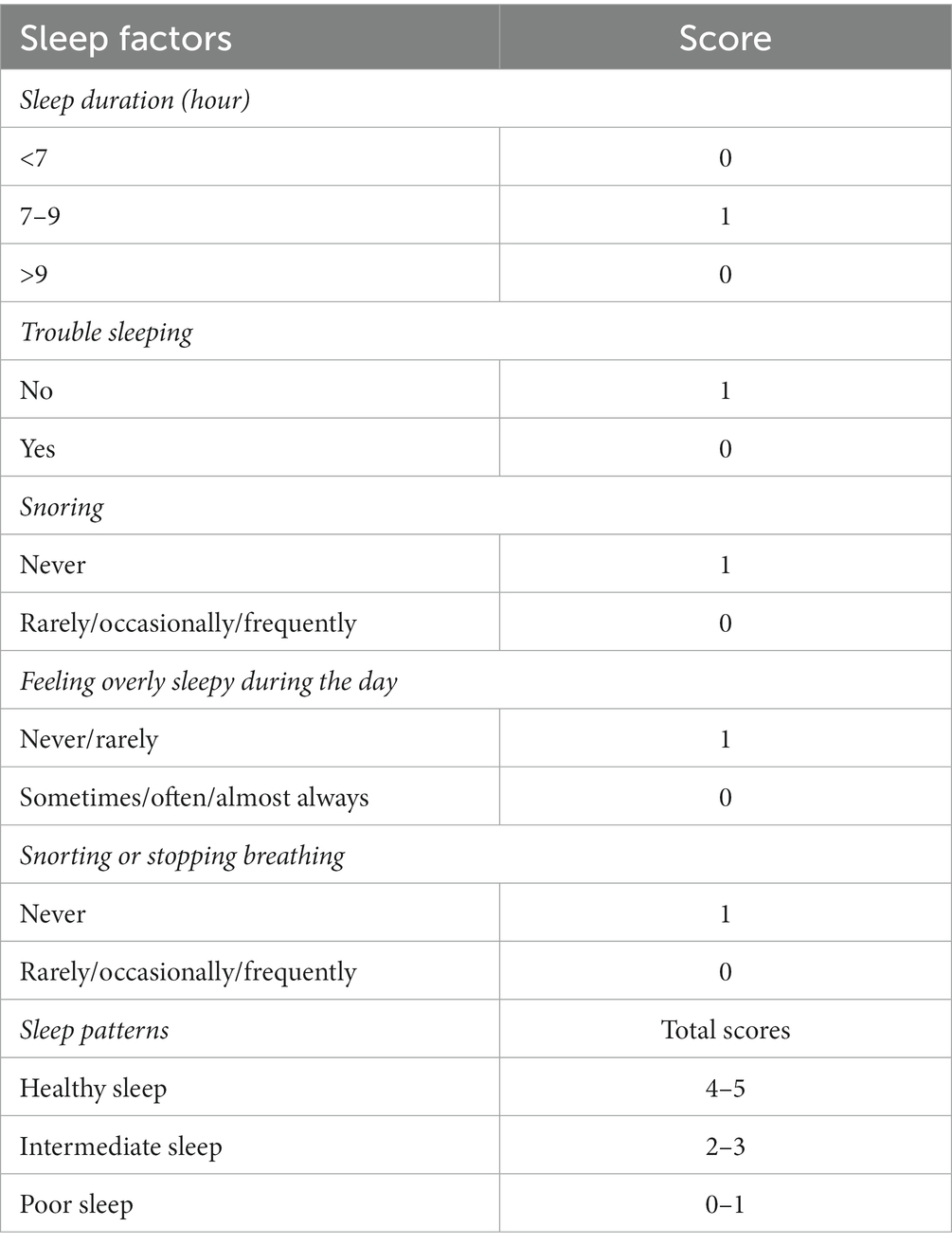 | Sleep factors | Score |
|---|---|
| Sleep duration (hour) | |
| <7 | 0 |
| 7–9 | 1 |
| >9 | 0 |
| Trouble sleeping | |
| No | 1 |
| Yes | 0 |
| Snoring | |
| Never | 1 |
| Rarely/occasionally/frequently | 0 |
| Feeling overly sleepy during the day | |
| Never/rarely | 1 |
| Sometimes/often/almost always | 0 |
| Snorting or stopping breathing | |
| Never | 1 |
| Rarely/occasionally/frequently | 0 |
| Sleep patterns | Total scores |
| Healthy sleep | 4–5 |
| Intermediate sleep | 2–3 |
| Poor sleep | 0–1 |